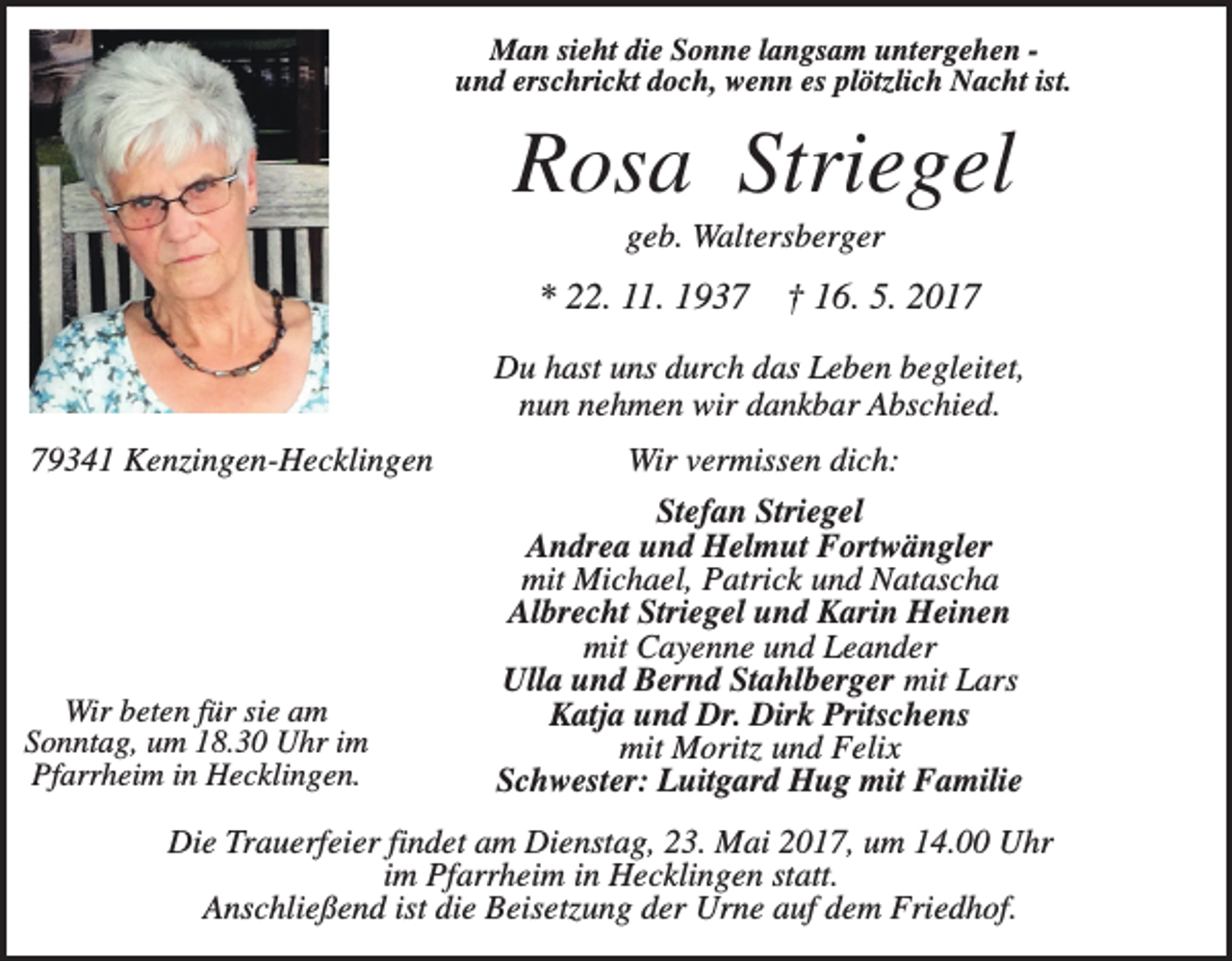 Man sieht die Sonne langsam untergehen - und erschrickt doch, wenn es plötzlich Nacht ist.

Rosa Striegel

geb. Waltersberger

* 22. 11. 1937 † 16. 5. 2017

Du hast uns durch das Leben begleitet, nun nehmen wir dankbar Abschied.

79341 Kenzingen-Hecklingen

Wir vermissen dich:

Stefan Striegel
Andrea und Helmut Fortwängler
mit Michael, Patrick und Natascha
Albrecht Striegel und Karin Heinen
mit Cayenne und Leander
Ulla und Bernd Stahlberger mit Lars
Katja und Dr. Dirk Pritschens
mit Moritz und Felix
Schwester: Luitgard Hug mit Familie

Wir beten für sie am Sonntag, um 18.30 Uhr im Pfarrheim in Hecklingen.

Die Trauerfeier findet am Dienstag, 23. Mai 2017, um 14.00 Uhr im Pfarrheim in Hecklingen statt.
Anschließend ist die Beisetzung der Urne auf dem Friedhof.